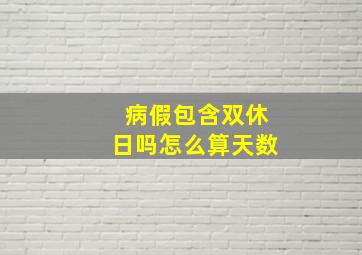 病假包含双休日吗怎么算天数